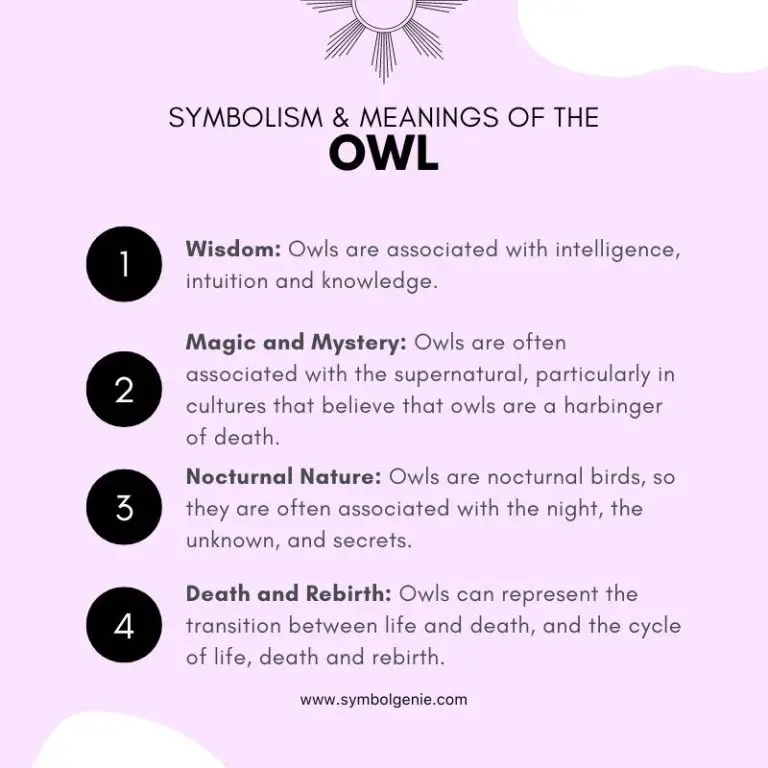 SYMBOLISM & MEANINGS OF THE
OWL

1 Wisdom: Owls are associated with intelligence, intuition and knowledge.

2 Magic and Mystery: Owls are often associated with the supernatural, particularly in cultures that believe that owls are a harbinger of death.

3 Nocturnal Nature: Owls are nocturnal birds, so they are often associated with the night, the unknown, and secrets.

4 Death and Rebirth: Owls can represent the transition between life and death, and the cycle of life, death and rebirth.

www.symbolgenie.com